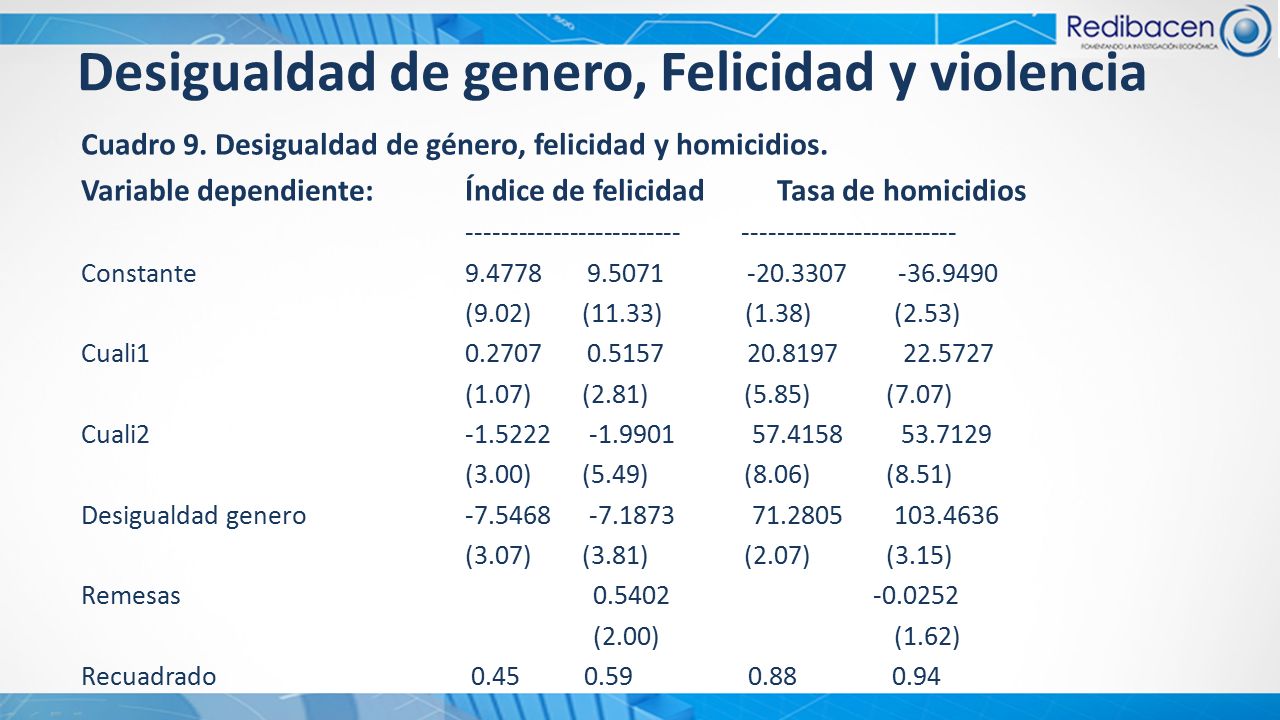 Redibacen
FOMENTANDO LA INVESTIGACIÓN ECONÓMICA

Desigualdad de genero, Felicidad y violencia

Cuadro 9. Desigualdad de género, felicidad y homicidios.

| Variable dependiente: | Índice de felicidad | | Tasa de homicidios | |
|---|---|---|---|---|
| | ------------------------- | | ------------------------- | |
| Constante | 9.4778 | 9.5071 | -20.3307 | -36.9490 |
| | (9.02) | (11.33) | (1.38) | (2.53) |
| Cuali1 | 0.2707 | 0.5157 | 20.8197 | 22.5727 |
| | (1.07) | (2.81) | (5.85) | (7.07) |
| Cuali2 | -1.5222 | -1.9901 | 57.4158 | 53.7129 |
| | (3.00) | (5.49) | (8.06) | (8.51) |
| Desigualdad genero | -7.5468 | -7.1873 | 71.2805 | 103.4636 |
| | (3.07) | (3.81) | (2.07) | (3.15) |
| Remesas | | 0.5402 | | -0.0252 |
| | | (2.00) | | (1.62) |
| Recuadrado | 0.45 | 0.59 | 0.88 | 0.94 |